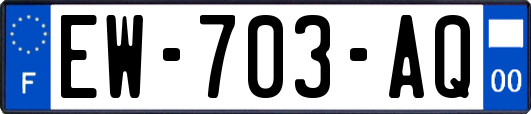 F
EW-703-AQ
00